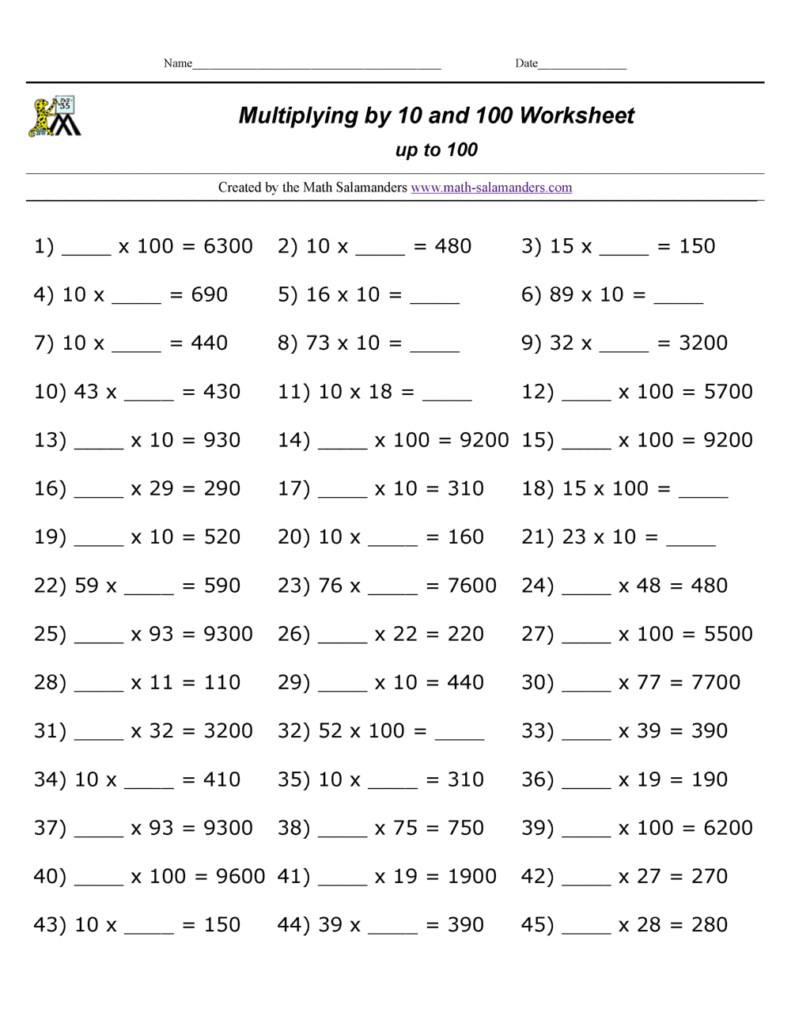 Name____ Date____

Multiplying by 10 and 100 Worksheet

up to 100

Created by the Math Salamanders www.math-salamanders.com

1) ____ x 100 = 6300 2) 10 x ____ = 480 3) 15 x ____ = 150

4) 10 x ____ = 690 5) 16 x 10 = ____ 6) 89 x 10 = ____

7) 10 x ____ = 440 8) 73 x 10 = ____ 9) 32 x ____ = 3200

10) 43 x ____ = 430 11) 10 x 18 = ____ 12) ____ x 100 = 5700

13) ____ x 10 = 930 14) ____ x 100 = 9200 15) ____ x 100 = 9200

16) ____ x 29 = 290 17) ____ x 10 = 310 18) 15 x 100 = ____

19) ____ x 10 = 520 20) 10 x ____ = 160 21) 23 x 10 = ____

22) 59 x ____ = 590 23) 76 x ____ = 7600 24) ____ x 48 = 480

25) ____ x 93 = 9300 26) ____ x 22 = 220 27) ____ x 100 = 5500

28) ____ x 11 = 110 29) ____ x 10 = 440 30) ____ x 77 = 7700

31) ____ x 32 = 3200 32) 52 x 100 = ____ 33) ____ x 39 = 390

34) 10 x ____ = 410 35) 10 x ____ = 310 36) ____ x 19 = 190

37) ____ x 93 = 9300 38) ____ x 75 = 750 39) ____ x 100 = 6200

40) ____ x 100 = 9600 41) ____ x 19 = 1900 42) ____ x 27 = 270

43) 10 x ____ = 150 44) 39 x ____ = 390 45) ____ x 28 = 280